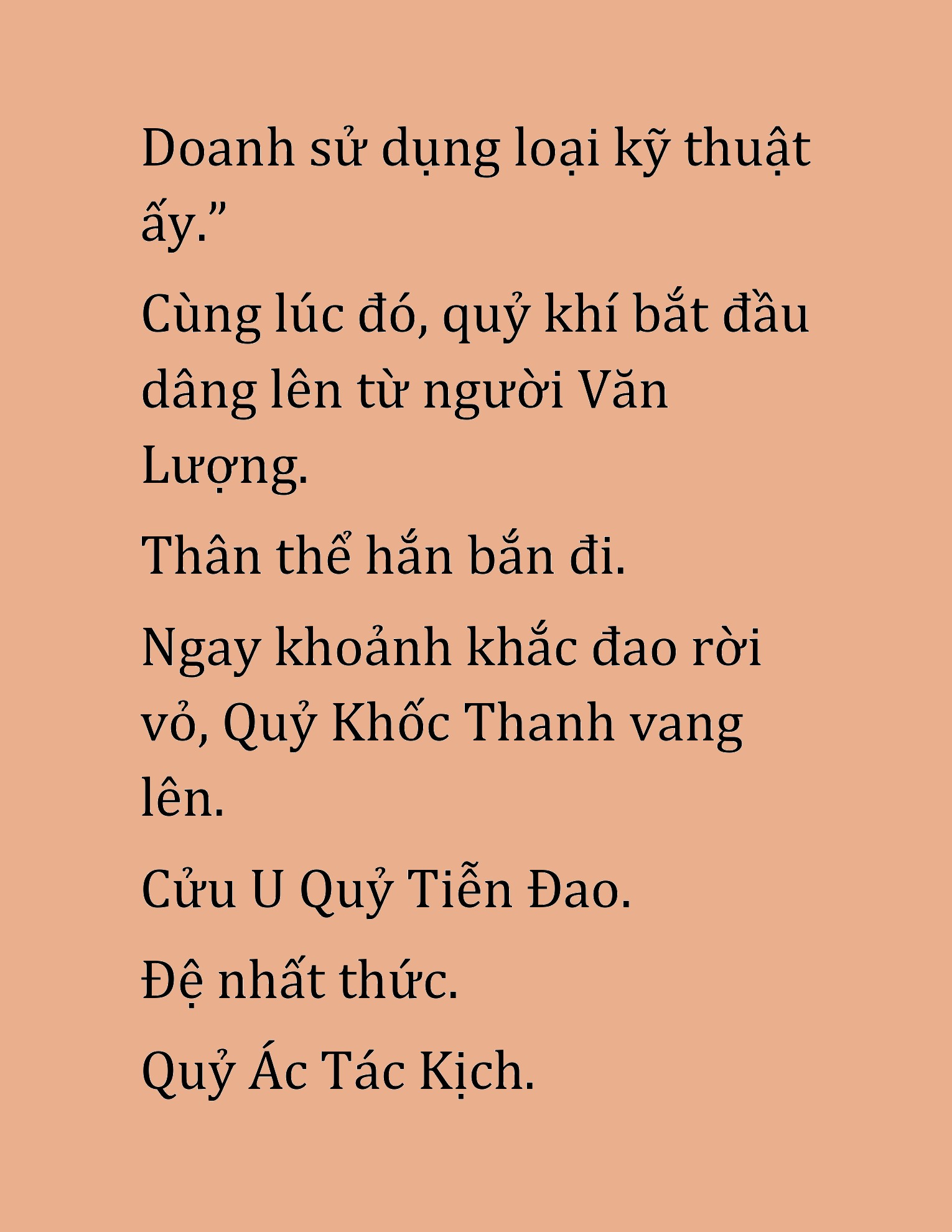 Doanh sử dụng loại kỹ thuật ấy.”

Cùng lúc đó, quỷ khí bắt đầu dâng lên từ người Văn Lượng.

Thân thể hắn bắn đi.

Ngay khoảnh khắc đao rời vỏ, Quỷ Khốc Thanh vang lên.

Cửu U Quỷ Tiễn Đao.

Đệ nhất thức.

Quỷ Ác Tác Kịch.